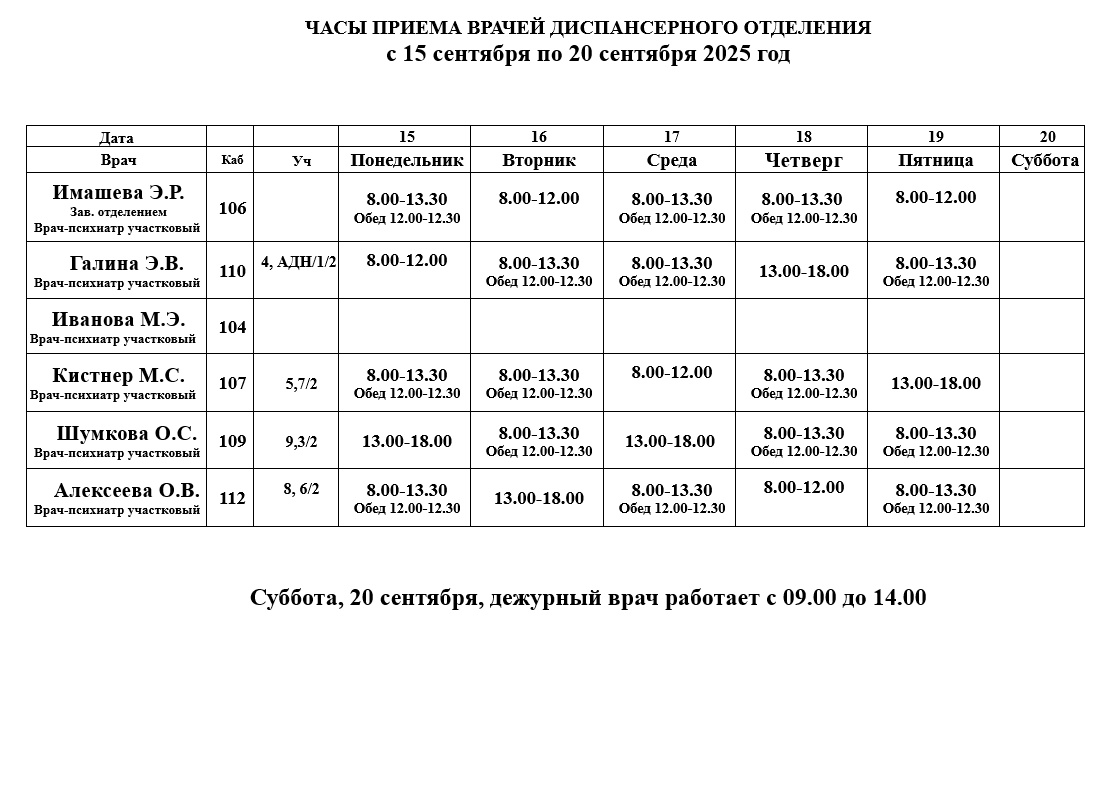 ЧАСЫ ПРИЕМА ВРАЧЕЙ ДИСПАНСЕРНОГО ОТДЕЛЕНИЯ
с 15 сентября по 20 сентября 2025 год

| Дата | | | 15 | 16 | 17 | 18 | 19 | 20 |
|---|---|---|---|---|---|---|---|---|
| Врач | Каб | Уч | Понедельник | Вторник | Среда | Четверг | Пятница | Суббота |
| Имашева Э.Р. Зав. отделением Врач-психиатр участковый | 106 | | 8.00-13.30 Обед 12.00-12.30 | 8.00-12.00 | 8.00-13.30 Обед 12.00-12.30 | 8.00-13.30 Обед 12.00-12.30 | 8.00-12.00 | |
| Галина Э.В. Врач-психиатр участковый | 110 | 4, АДН/1/2 | 8.00-12.00 | 8.00-13.30 Обед 12.00-12.30 | 8.00-13.30 Обед 12.00-12.30 | 13.00-18.00 | 8.00-13.30 Обед 12.00-12.30 | |
| Иванова М.Э. Врач-психиатр участковый | 104 | | | | | | | |
| Кистнер М.С. Врач-психиатр участковый | 107 | 5,7/2 | 8.00-13.30 Обед 12.00-12.30 | 8.00-13.30 Обед 12.00-12.30 | 8.00-12.00 | 8.00-13.30 Обед 12.00-12.30 | 13.00-18.00 | |
| Шумкова О.С. Врач-психиатр участковый | 109 | 9,3/2 | 13.00-18.00 | 8.00-13.30 Обед 12.00-12.30 | 13.00-18.00 | 8.00-13.30 Обед 12.00-12.30 | 8.00-13.30 Обед 12.00-12.30 | |
| Алексеева О.В. Врач-психиатр участковый | 112 | 8, 6/2 | 8.00-13.30 Обед 12.00-12.30 | 13.00-18.00 | 8.00-13.30 Обед 12.00-12.30 | 8.00-12.00 | 8.00-13.30 Обед 12.00-12.30 | |

Суббота, 20 сентября, дежурный врач работает с 09.00 до 14.00